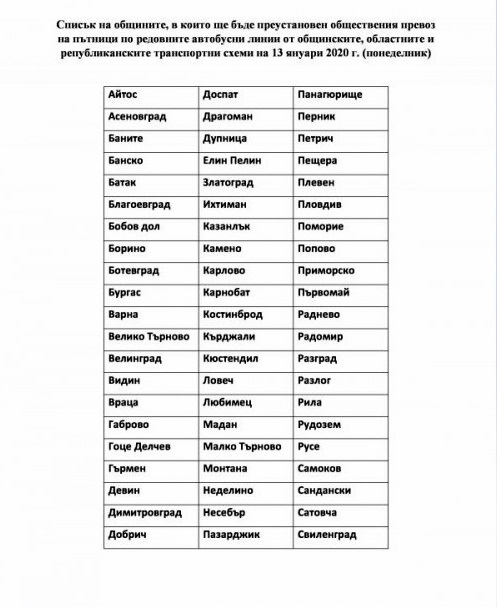 Списък на общините, в които ще бъде преустановен обществения превоз на пътници по редовните автобусни линии от общинските, областните и републиканските транспортни схеми на 13 януари 2020 г. (понеделник)

| Айтос | Доспат | Панагюрище |
|---|---|---|
| Асеновград | Драгоман | Перник |
| Баните | Дупница | Петрич |
| Банско | Елин Пелин | Пещера |
| Батак | Златоград | Плевен |
| Благоевград | Ихтиман | Пловдив |
| Бобов дол | Казанлък | Поморие |
| Борино | Камено | Попово |
| Ботевград | Карлово | Приморско |
| Бургас | Карнобат | Първомай |
| Варна | Костинброд | Раднево |
| Велико Търново | Кърджали | Радомир |
| Велинград | Кюстендил | Разград |
| Видин | Ловеч | Разлог |
| Враца | Любимец | Рила |
| Габрово | Мадан | Рудозем |
| Гоце Делчев | Малко Търново | Русе |
| Гърмен | Монтана | Самоков |
| Девин | Неделино | Сандански |
| Димитровград | Несебър | Сатовча |
| Добрич | Пазарджик | Свиленград |